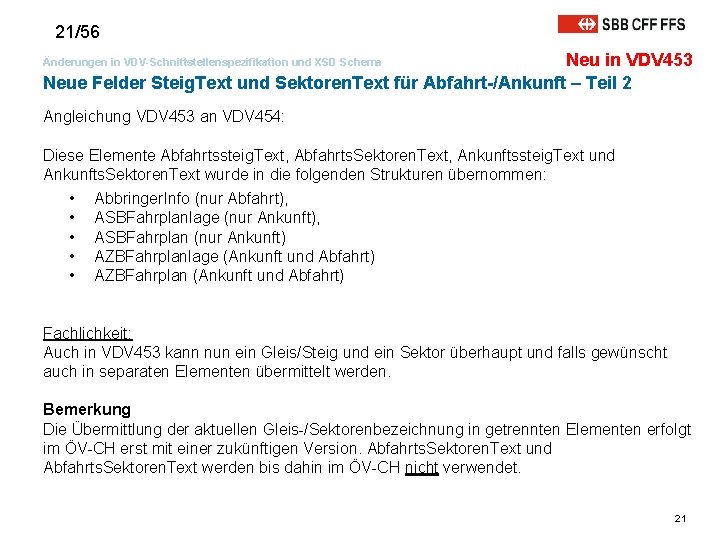 21/56

SBB CFF FFS

Änderungen in VDV-Schnittstellenspezifikation und XSD Schema

Neu in VDV453

Neue Felder SteigText und SektorenText für Abfahrt-/Ankunft – Teil 2

Angleichung VDV453 an VDV454:

Diese Elemente AbfahrtssteigText, AbfahrtsSektorenText, AnkunftssteigText und AnkunftsSektorenText wurde in die folgenden Strukturen übernommen:

• AbbringerInfo (nur Abfahrt),
• ASBFahrplanlage (nur Ankunft),
• ASBFahrplan (nur Ankunft)
• AZBFahrplanlage (Ankunft und Abfahrt)
• AZBFahrplan (Ankunft und Abfahrt)

Fachlichkeit:
Auch in VDV453 kann nun ein Gleis/Steig und ein Sektor überhaupt und falls gewünscht auch in separaten Elementen übermittelt werden.

Bemerkung
Die Übermittlung der aktuellen Gleis-/Sektorenbezeichnung in getrennten Elementen erfolgt im ÖV-CH erst mit einer zukünftigen Version. AbfahrtsSektorenText und AbfahrtsSektorenText werden bis dahin im ÖV-CH nicht verwendet.

21